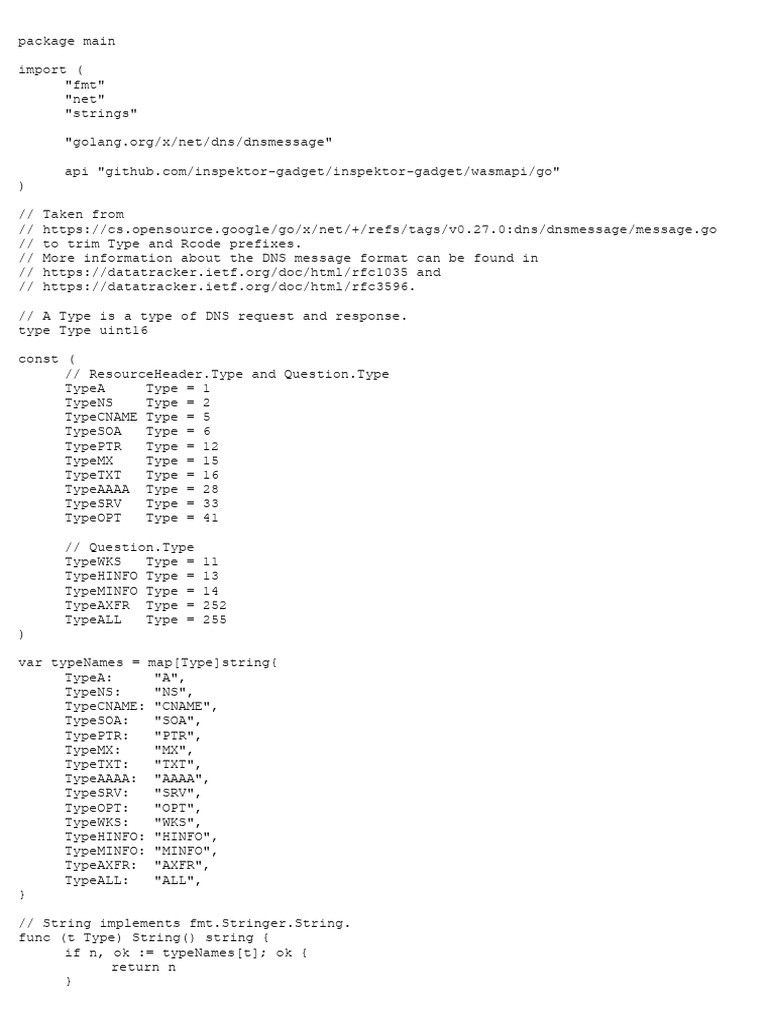 package main

import (
	"fmt"
	"net"
	"strings"

	"golang.org/x/net/dns/dnsmessage"

	api "github.com/inspektor-gadget/inspektor-gadget/wasmapi/go"
)

// Taken from
// https://cs.opensource.google/go/x/net/+/refs/tags/v0.27.0:dns/dnsmessage/message.go
// to trim Type and Rcode prefixes.
// More information about the DNS message format can be found in
// https://datatracker.ietf.org/doc/html/rfc1035 and
// https://datatracker.ietf.org/doc/html/rfc3596.

// A Type is a type of DNS request and response.
type Type uint16

const (
	// ResourceHeader.Type and Question.Type
	TypeA     Type = 1
	TypeNS    Type = 2
	TypeCNAME Type = 5
	TypeSOA   Type = 6
	TypePTR   Type = 12
	TypeMX    Type = 15
	TypeTXT   Type = 16
	TypeAAAA  Type = 28
	TypeSRV   Type = 33
	TypeOPT   Type = 41

	// Question.Type
	TypeWKS   Type = 11
	TypeHINFO Type = 13
	TypeMINFO Type = 14
	TypeAXFR  Type = 252
	TypeALL   Type = 255
)

var typeNames = map[Type]string{
	TypeA:     "A",
	TypeNS:    "NS",
	TypeCNAME: "CNAME",
	TypeSOA:   "SOA",
	TypePTR:   "PTR",
	TypeMX:    "MX",
	TypeTXT:   "TXT",
	TypeAAAA:  "AAAA",
	TypeSRV:   "SRV",
	TypeOPT:   "OPT",
	TypeWKS:   "WKS",
	TypeHINFO: "HINFO",
	TypeMINFO: "MINFO",
	TypeAXFR:  "AXFR",
	TypeALL:   "ALL",
}

// String implements fmt.Stringer.String.
func (t Type) String() string {
	if n, ok := typeNames[t]; ok {
		return n
	}